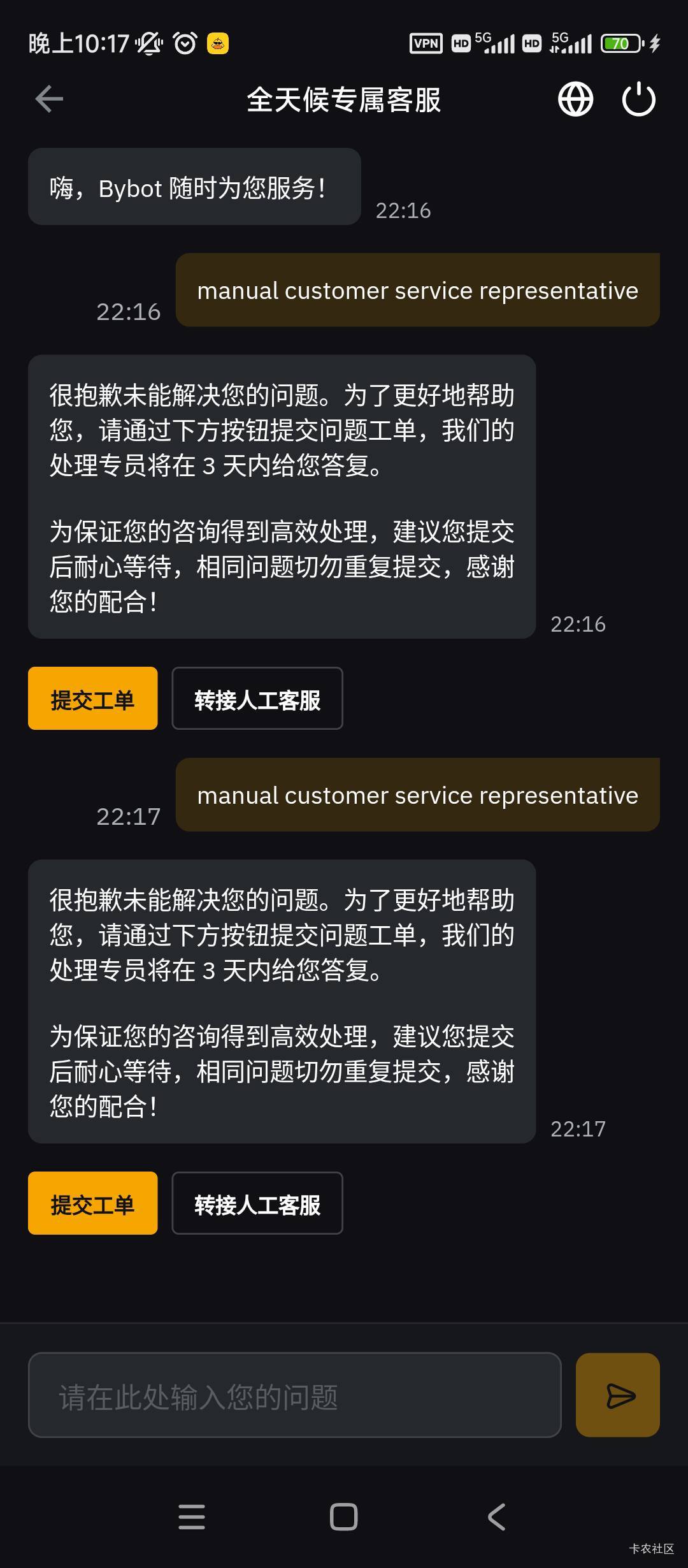 晚上10:17 VPN HD 5G HD 5G 70

全天候专属客服

嗨，Bybot 随时为您服务！ 22:16

22:16 manual customer service representative

很抱歉未能解决您的问题。为了更好地帮助您，请通过下方按钮提交问题工单，我们的处理专员将在 3 天内给您答复。

为保证您的咨询得到高效处理，建议您提交后耐心等待，相同问题切勿重复提交，感谢您的配合！ 22:16

提交工单 转接人工客服

22:17 manual customer service representative

很抱歉未能解决您的问题。为了更好地帮助您，请通过下方按钮提交问题工单，我们的处理专员将在 3 天内给您答复。

为保证您的咨询得到高效处理，建议您提交后耐心等待，相同问题切勿重复提交，感谢您的配合！ 22:17

提交工单 转接人工客服

请在此处输入您的问题

卡农社区